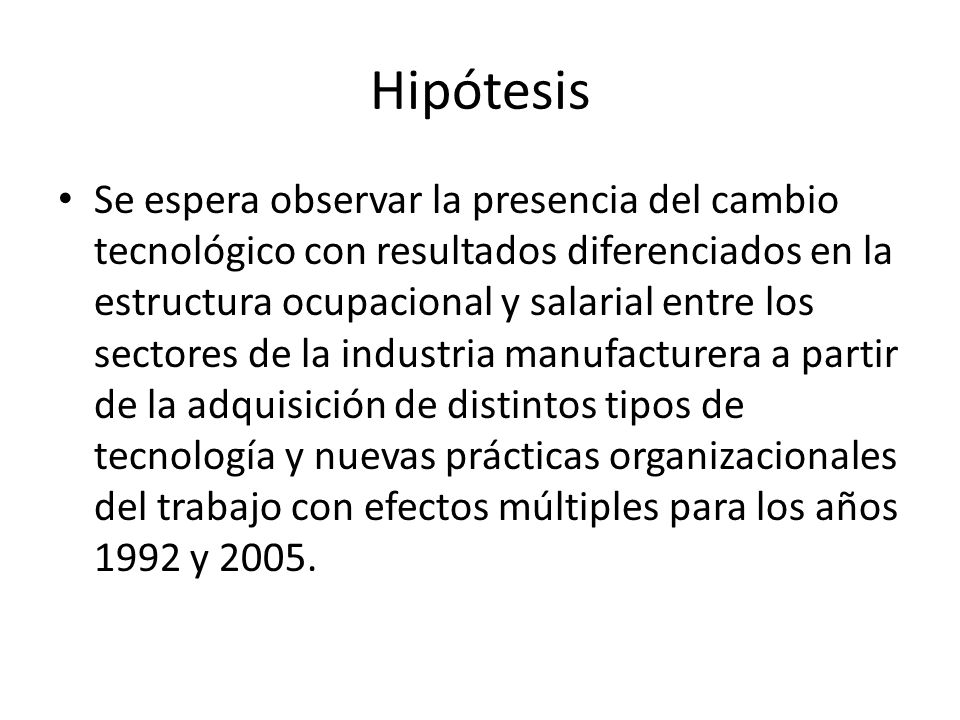 Hipótesis

• Se espera observar la presencia del cambio tecnológico con resultados diferenciados en la estructura ocupacional y salarial entre los sectores de la industria manufacturera a partir de la adquisición de distintos tipos de tecnología y nuevas prácticas organizacionales del trabajo con efectos múltiples para los años 1992 y 2005.